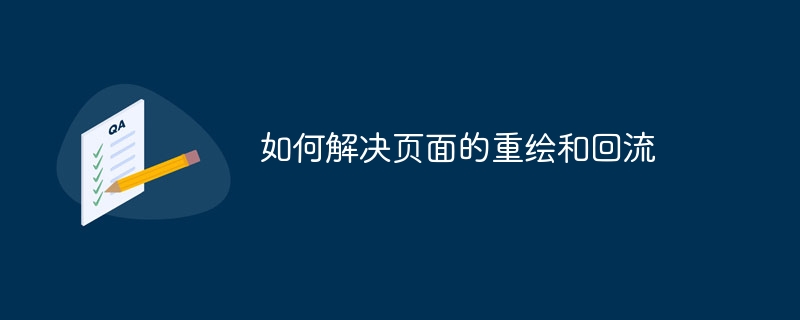 QA

如何解决页面的重绘和回流